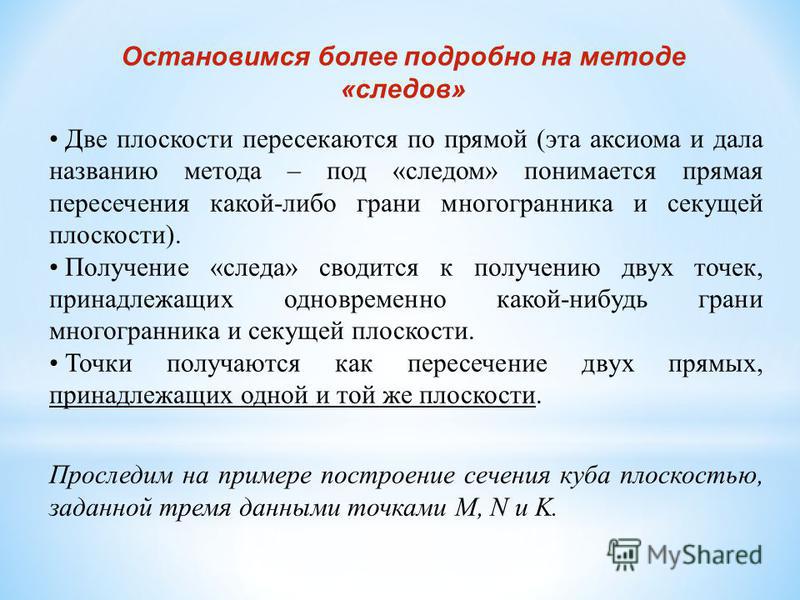 Остановимся более подробно на методе «следов»

• Две плоскости пересекаются по прямой (эта аксиома и дала названию метода – под «следом» понимается прямая пересечения какой-либо грани многогранника и секущей плоскости).

• Получение «следа» сводится к получению двух точек, принадлежащих одновременно какой-нибудь грани многогранника и секущей плоскости.

• Точки получаются как пересечение двух прямых, принадлежащих одной и той же плоскости.

Проследим на примере построение сечения куба плоскостью, заданной тремя данными точками M, N и K.

MyShared